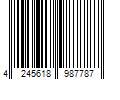 4 245618 987787